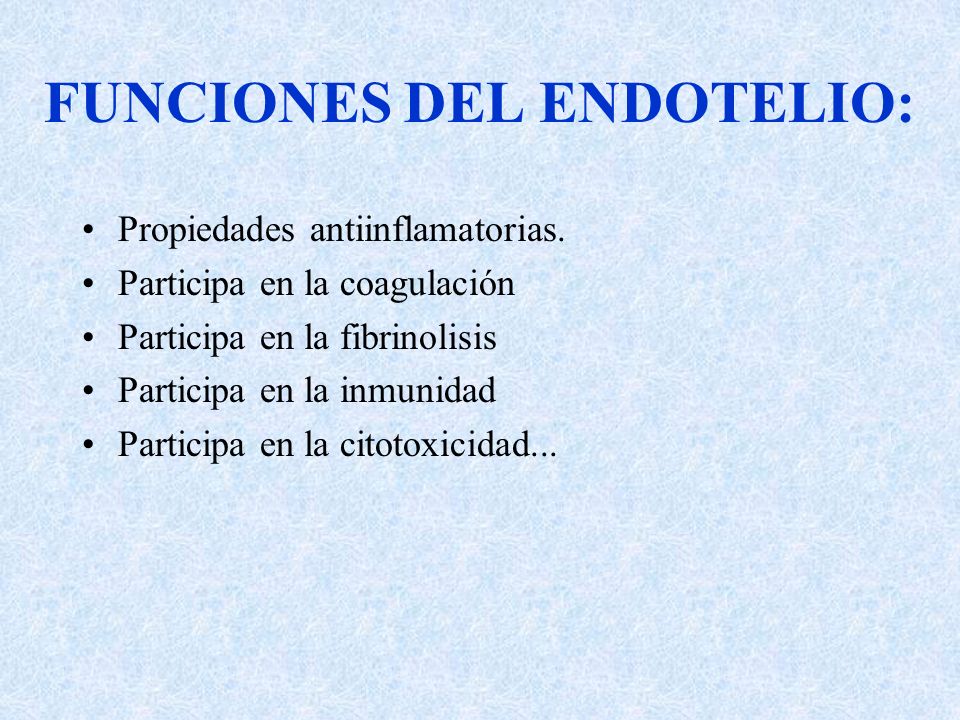 FUNCIONES DEL ENDOTELIO:

• Propiedades antiinflamatorias.
• Participa en la coagulación
• Participa en la fibrinolisis
• Participa en la inmunidad
• Participa en la citotoxicidad...